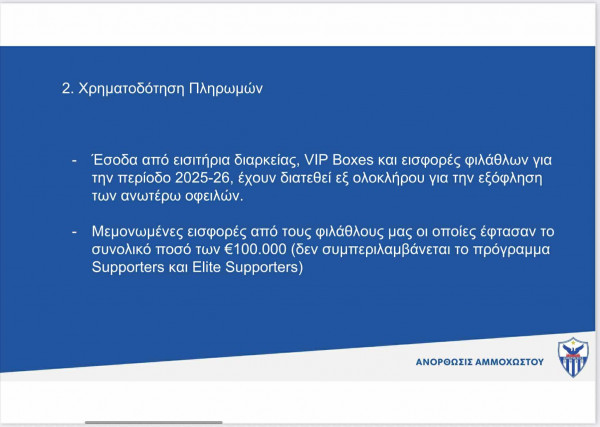 2. Χρηματοδότηση Πληρωμών

- Έσοδα από εισιτήρια διαρκείας, VIP Boxes και εισφορές φιλάθλων για την περίοδο 2025-26, έχουν διατεθεί εξ ολοκλήρου για την εξόφληση των ανωτέρω οφειλών.

- Μεμονωμένες εισφορές από τους φιλάθλους μας οι οποίες έφτασαν το συνολικό ποσό των €100.000 (δεν συμπεριλαμβάνεται το πρόγραμμα Supporters και Elite Supporters)

ΑΝΟΡΘΩΣΙΣ ΑΜΜΟΧΩΣΤΟΥ